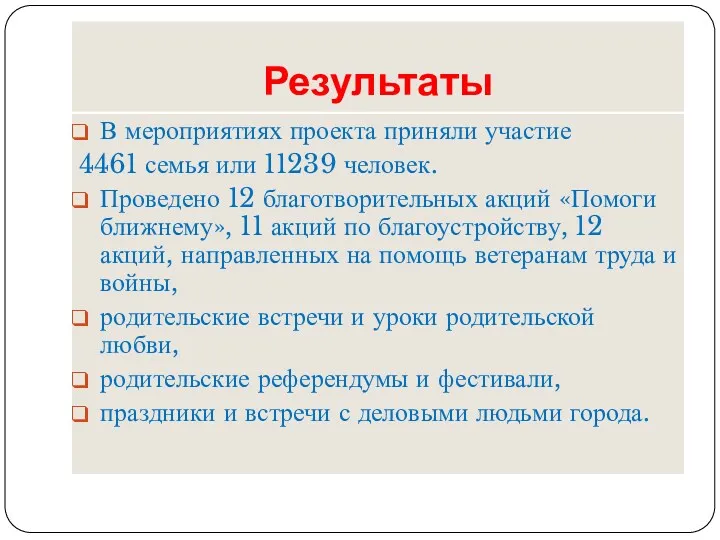 Результаты

В мероприятиях проекта приняли участие 4461 семья или 11239 человек.

Проведено 12 благотворительных акций «Помоги ближнему», 11 акций по благоустройству, 12 акций, направленных на помощь ветеранам труда и войны,

родительские встречи и уроки родительской любви,

родительские референдумы и фестивали,

праздники и встречи с деловыми людьми города.